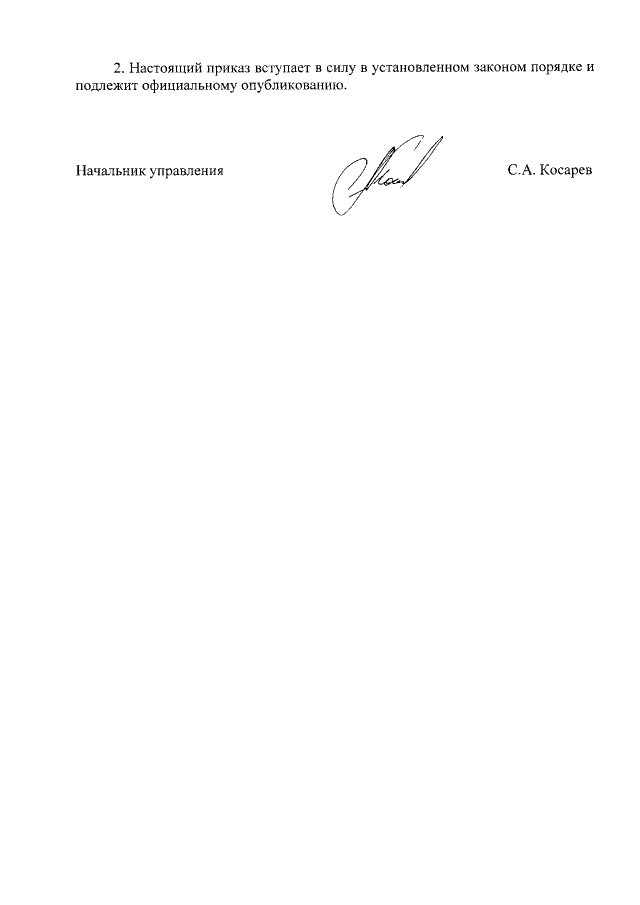 2. Настоящий приказ вступает в силу в установленном законом порядке и подлежит официальному опубликованию.

Начальник управления

С.А. Косарев